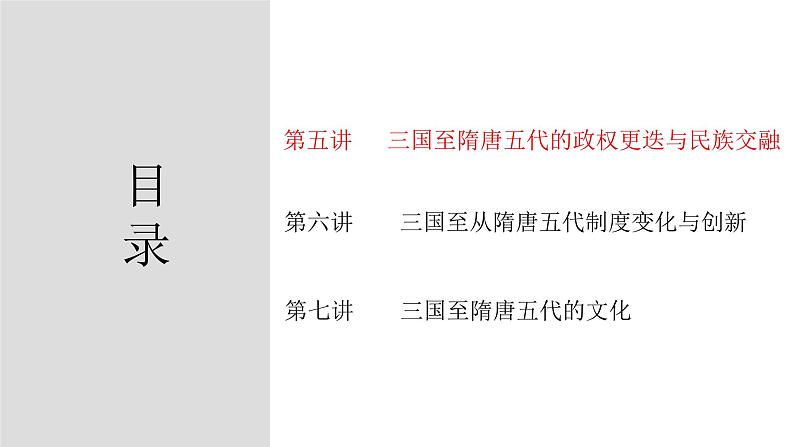 目录

第五讲　三国至隋唐五代的政权更迭与民族交融

第六讲　三国至从隋唐五代制度变化与创新

第七讲　三国至隋唐五代的文化